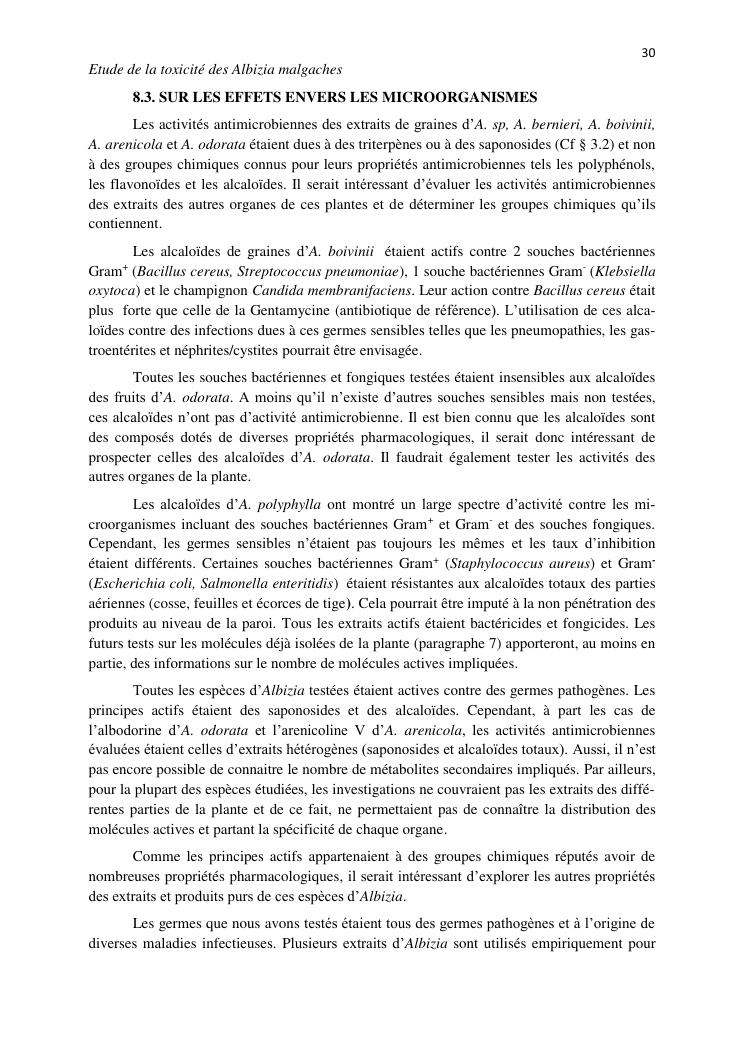 30

Etude de la toxicité des Albizia malgaches

8.3. SUR LES EFFETS ENVERS LES MICROORGANISMES

Les activités antimicrobiennes des extraits de graines d'A. sp, A. bernieri, A. boivinii, A. arenicola et A. odorata étaient dues à des triterpènes ou à des saponosides (Cf § 3.2) et non à des groupes chimiques connus pour leurs propriétés antimicrobiennes tels les polyphénols, les flavonoïdes et les alcaloïdes. Il serait intéressant d'évaluer les activités antimicrobiennes des extraits des autres organes de ces plantes et de déterminer les groupes chimiques qu'ils contiennent.

Les alcaloïdes de graines d'A. boivinii étaient actifs contre 2 souches bactériennes Gram$^+$ (Bacillus cereus, Streptococcus pneumoniae), 1 souche bactériennes Gram$^-$ (Klebsiella oxytoca) et le champignon Candida membranifaciens. Leur action contre Bacillus cereus était plus forte que celle de la Gentamycine (antibiotique de référence). L'utilisation de ces alcaloïdes contre des infections dues à ces germes sensibles telles que les pneumopathies, les gastroentérites et néphrites/cystites pourrait être envisagée.

Toutes les souches bactériennes et fongiques testées étaient insensibles aux alcaloïdes des fruits d'A. odorata. A moins qu'il n'existe d'autres souches sensibles mais non testées, ces alcaloïdes n'ont pas d'activité antimicrobienne. Il est bien connu que les alcaloïdes sont des composés dotés de diverses propriétés pharmacologiques, il serait donc intéressant de prospecter celles des alcaloïdes d'A. odorata. Il faudrait également tester les activités des autres organes de la plante.

Les alcaloïdes d'A. polyphylla ont montré un large spectre d'activité contre les microorganismes incluant des souches bactériennes Gram$^+$ et Gram$^-$ et des souches fongiques. Cependant, les germes sensibles n'étaient pas toujours les mêmes et les taux d'inhibition étaient différents. Certaines souches bactériennes Gram$^+$ (Staphylococcus aureus) et Gram$^-$ (Escherichia coli, Salmonella enteritidis) étaient résistantes aux alcaloïdes totaux des parties aériennes (cosse, feuilles et écorces de tige). Cela pourrait être imputé à la non pénétration des produits au niveau de la paroi. Tous les extraits actifs étaient bactéricides et fongicides. Les futurs tests sur les molécules déjà isolées de la plante (paragraphe 7) apporteront, au moins en partie, des informations sur le nombre de molécules actives impliquées.

Toutes les espèces d'Albizia testées étaient actives contre des germes pathogènes. Les principes actifs étaient des saponosides et des alcaloïdes. Cependant, à part les cas de l'albodorine d'A. odorata et l'arenicoline V d'A. arenicola, les activités antimicrobiennes évaluées étaient celles d'extraits hétérogènes (saponosides et alcaloïdes totaux). Aussi, il n'est pas encore possible de connaitre le nombre de métabolites secondaires impliqués. Par ailleurs, pour la plupart des espèces étudiées, les investigations ne couvraient pas les extraits des différentes parties de la plante et de ce fait, ne permettaient pas de connaître la distribution des molécules actives et partant la spécificité de chaque organe.

Comme les principes actifs appartenaient à des groupes chimiques réputés avoir de nombreuses propriétés pharmacologiques, il serait intéressant d'explorer les autres propriétés des extraits et produits purs de ces espèces d'Albizia.

Les germes que nous avons testés étaient tous des germes pathogènes et à l'origine de diverses maladies infectieuses. Plusieurs extraits d'Albizia sont utilisés empiriquement pour